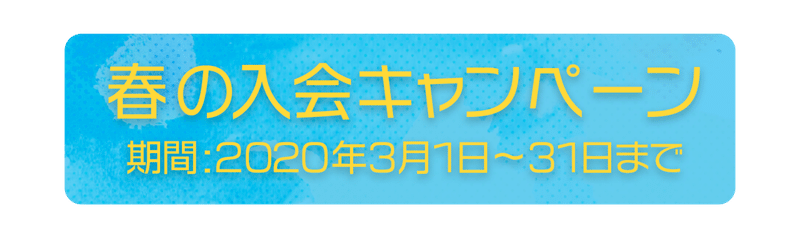 春の入会キャンペーン

期間：2020年3月1日～31日まで